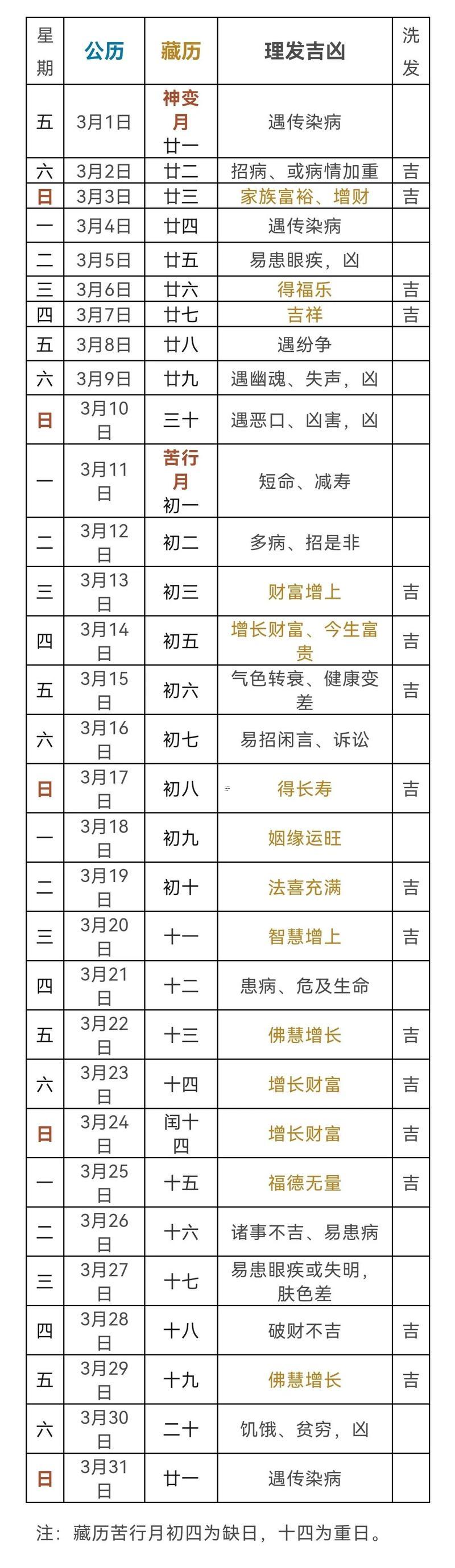 | 星期 | 公历 | 藏历 | 理发吉凶 | 洗发 |
|---|---|---|---|---|
| 五 | 3月1日 | 神变月 廿一 | 遇传染病 | |
| 六 | 3月2日 | 廿二 | 招病、或病情加重 | 吉 |
| 日 | 3月3日 | 廿三 | 家族富裕、增财 | 吉 |
| 一 | 3月4日 | 廿四 | 遇传染病 | |
| 二 | 3月5日 | 廿五 | 易患眼疾，凶 | |
| 三 | 3月6日 | 廿六 | 得福乐 | 吉 |
| 四 | 3月7日 | 廿七 | 吉祥 | 吉 |
| 五 | 3月8日 | 廿八 | 遇纷争 | |
| 六 | 3月9日 | 廿九 | 遇幽魂、失声，凶 | |
| 日 | 3月10日 | 三十 | 遇恶口、凶害，凶 | |
| 一 | 3月11日 | 苦行月 初一 | 短命、减寿 | |
| 二 | 3月12日 | 初二 | 多病、招是非 | |
| 三 | 3月13日 | 初三 | 财富增上 | 吉 |
| 四 | 3月14日 | 初五 | 增长财富、今生富贵 | 吉 |
| 五 | 3月15日 | 初六 | 气色转衰、健康变差 | 吉 |
| 六 | 3月16日 | 初七 | 易招闲言、诉讼 | |
| 日 | 3月17日 | 初八 | 得长寿 | 吉 |
| 一 | 3月18日 | 初九 | 姻缘运旺 | |
| 二 | 3月19日 | 初十 | 法喜充满 | 吉 |
| 三 | 3月20日 | 十一 | 智慧增上 | 吉 |
| 四 | 3月21日 | 十二 | 患病、危及生命 | |
| 五 | 3月22日 | 十三 | 佛慧增长 | 吉 |
| 六 | 3月23日 | 十四 | 增长财富 | 吉 |
| 日 | 3月24日 | 闰十四 | 增长财富 | 吉 |
| 一 | 3月25日 | 十五 | 福德无量 | 吉 |
| 二 | 3月26日 | 十六 | 诸事不吉、易患病 | |
| 三 | 3月27日 | 十七 | 易患眼疾或失明，肤色差 | |
| 四 | 3月28日 | 十八 | 破财不吉 | 吉 |
| 五 | 3月29日 | 十九 | 佛慧增长 | 吉 |
| 六 | 3月30日 | 二十 | 饥饿、贫穷，凶 | |
| 日 | 3月31日 | 廿一 | 遇传染病 | |

注：藏历苦行月初四为缺日，十四为重日。